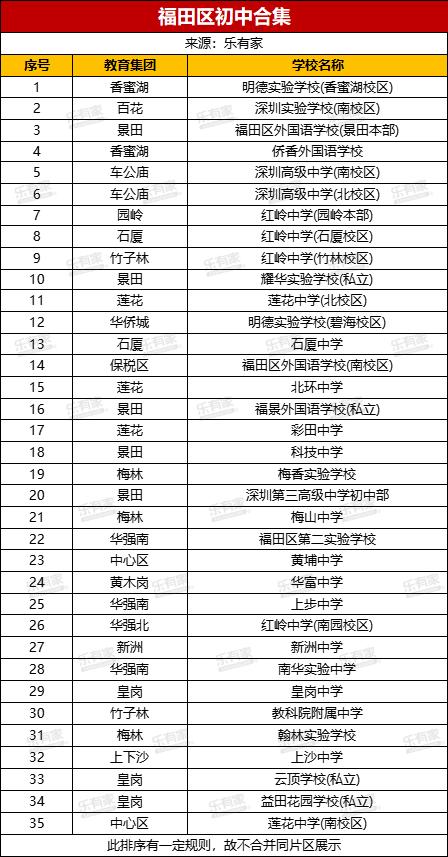 福田区初中合集

来源：乐有家

| 序号 | 教育集团 | 学校名称 |
|---|---|---|
| 1 | 香蜜湖 | 明德实验学校(香蜜湖校区) |
| 2 | 百花 | 深圳实验学校(南校区) |
| 3 | 景田 | 福田区外国语学校(景田本部) |
| 4 | 香蜜湖 | 侨香外国语学校 |
| 5 | 车公庙 | 深圳高级中学(南校区) |
| 6 | 车公庙 | 深圳高级中学(北校区) |
| 7 | 园岭 | 红岭中学(园岭本部) |
| 8 | 石厦 | 红岭中学(石厦校区) |
| 9 | 竹子林 | 红岭中学(竹林校区) |
| 10 | 景田 | 耀华实验学校(私立) |
| 11 | 莲花 | 莲花中学(北校区) |
| 12 | 华侨城 | 明德实验学校(碧海校区) |
| 13 | 石厦 | 石厦中学 |
| 14 | 保税区 | 福田区外国语学校(南校区) |
| 15 | 莲花 | 北环中学 |
| 16 | 景田 | 福景外国语学校(私立) |
| 17 | 莲花 | 彩田中学 |
| 18 | 景田 | 科技中学 |
| 19 | 梅林 | 梅香实验学校 |
| 20 | 景田 | 深圳第三高级中学初中部 |
| 21 | 梅林 | 梅山中学 |
| 22 | 华强南 | 福田区第二实验学校 |
| 23 | 中心区 | 黄埔中学 |
| 24 | 黄木岗 | 华富中学 |
| 25 | 华强南 | 上步中学 |
| 26 | 华强北 | 红岭中学(南园校区) |
| 27 | 新洲 | 新洲中学 |
| 28 | 华强南 | 南华实验中学 |
| 29 | 皇岗 | 皇岗中学 |
| 30 | 竹子林 | 教科院附属中学 |
| 31 | 梅林 | 翰林实验学校 |
| 32 | 上下沙 | 上沙中学 |
| 33 | 皇岗 | 云顶学校(私立) |
| 34 | 皇岗 | 益田花园学校(私立) |
| 35 | 中心区 | 莲花中学(南校区) |

此排序有一定规则，故不合并同片区展示